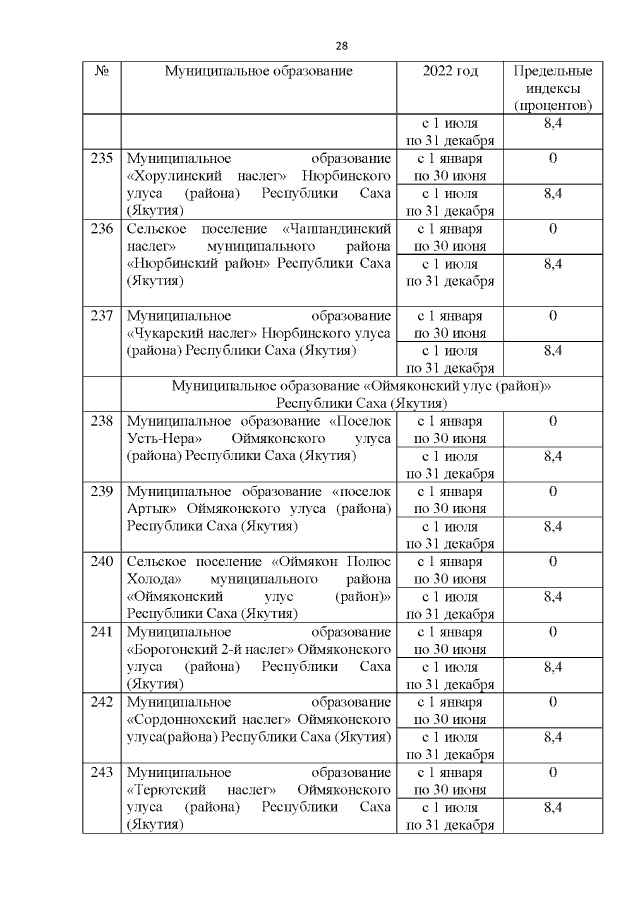 28

| № | Муниципальное образование | 2022 год | Предельные индексы (процентов) |
|---|---|---|---|
| | | с 1 июля по 31 декабря | 8,4 |
| 235 | Муниципальное образование «Хорулинский наслег» Нюрбинского улуса (района) Республики Саха (Якутия) | с 1 января по 30 июня | 0 |
| | | с 1 июля по 31 декабря | 8,4 |
| 236 | Сельское поселение «Чаппандинский наслег» муниципального района «Нюрбинский район» Республики Саха (Якутия) | с 1 января по 30 июня | 0 |
| | | с 1 июля по 31 декабря | 8,4 |
| 237 | Муниципальное образование «Чукарский наслег» Нюрбинского улуса (района) Республики Саха (Якутия) | с 1 января по 30 июня | 0 |
| | | с 1 июля по 31 декабря | 8,4 |
| | Муниципальное образование «Оймяконский улус (район)» Республики Саха (Якутия) | | |
| 238 | Муниципальное образование «Поселок Усть-Нера» Оймяконского улуса (района) Республики Саха (Якутия) | с 1 января по 30 июня | 0 |
| | | с 1 июля по 31 декабря | 8,4 |
| 239 | Муниципальное образование «поселок Артык» Оймяконского улуса (района) Республики Саха (Якутия) | с 1 января по 30 июня | 0 |
| | | с 1 июля по 31 декабря | 8,4 |
| 240 | Сельское поселение «Оймякон Полюс Холода» муниципального района «Оймяконский улус (район)» Республики Саха (Якутия) | с 1 января по 30 июня | 0 |
| | | с 1 июля по 31 декабря | 8,4 |
| 241 | Муниципальное образование «Борогонский 2-й наслег» Оймяконского улуса (района) Республики Саха (Якутия) | с 1 января по 30 июня | 0 |
| | | с 1 июля по 31 декабря | 8,4 |
| 242 | Муниципальное образование «Сордоннохский наслег» Оймяконского улуса(района) Республики Саха (Якутия) | с 1 января по 30 июня | 0 |
| | | с 1 июля по 31 декабря | 8,4 |
| 243 | Муниципальное образование «Терютский наслег» Оймяконского улуса (района) Республики Саха (Якутия) | с 1 января по 30 июня | 0 |
| | | с 1 июля по 31 декабря | 8,4 |